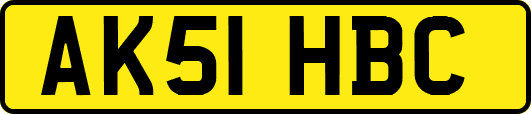 AK51 HBC